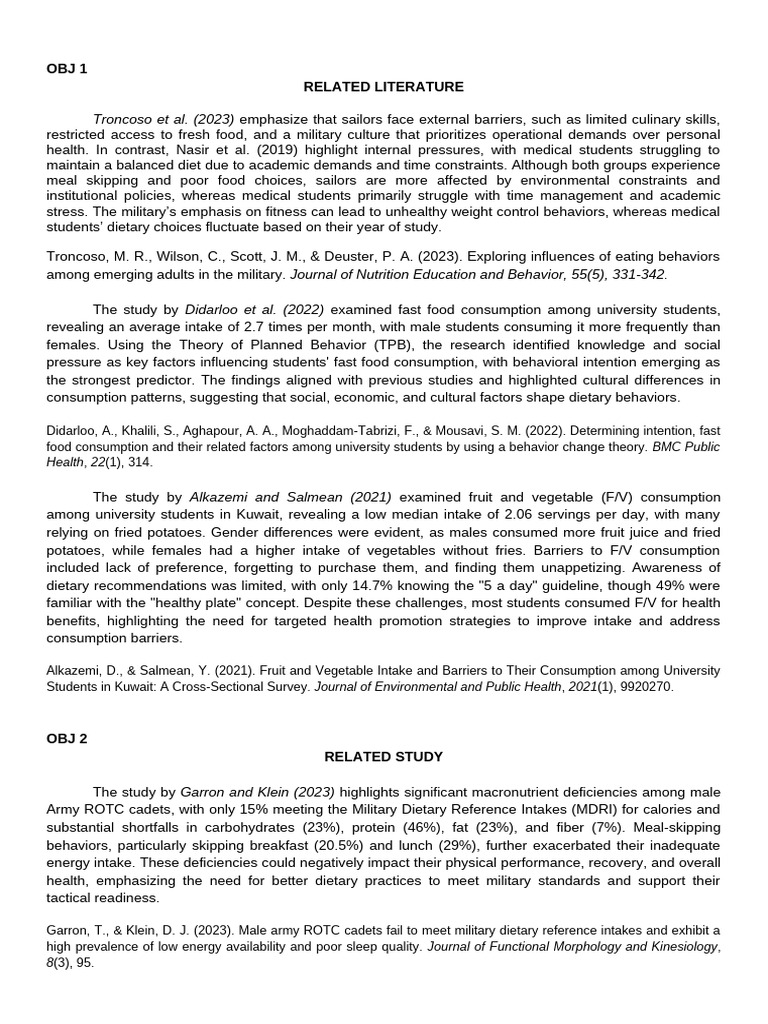 OBJ 1

RELATED LITERATURE

Troncoso et al. (2023) emphasize that sailors face external barriers, such as limited culinary skills, restricted access to fresh food, and a military culture that prioritizes operational demands over personal health. In contrast, Nasir et al. (2019) highlight internal pressures, with medical students struggling to maintain a balanced diet due to academic demands and time constraints. Although both groups experience meal skipping and poor food choices, sailors are more affected by environmental constraints and institutional policies, whereas medical students primarily struggle with time management and academic stress. The military's emphasis on fitness can lead to unhealthy weight control behaviors, whereas medical students' dietary choices fluctuate based on their year of study.

Troncoso, M. R., Wilson, C., Scott, J. M., & Deuster, P. A. (2023). Exploring influences of eating behaviors among emerging adults in the military. Journal of Nutrition Education and Behavior, 55(5), 331-342.

The study by Didarloo et al. (2022) examined fast food consumption among university students, revealing an average intake of 2.7 times per month, with male students consuming it more frequently than females. Using the Theory of Planned Behavior (TPB), the research identified knowledge and social pressure as key factors influencing students' fast food consumption, with behavioral intention emerging as the strongest predictor. The findings aligned with previous studies and highlighted cultural differences in consumption patterns, suggesting that social, economic, and cultural factors shape dietary behaviors.

Didarloo, A., Khalili, S., Aghapour, A. A., Moghaddam-Tabrizi, F., & Mousavi, S. M. (2022). Determining intention, fast food consumption and their related factors among university students by using a behavior change theory. BMC Public Health, 22(1), 314.

The study by Alkazemi and Salmean (2021) examined fruit and vegetable (F/V) consumption among university students in Kuwait, revealing a low median intake of 2.06 servings per day, with many relying on fried potatoes. Gender differences were evident, as males consumed more fruit juice and fried potatoes, while females had a higher intake of vegetables without fries. Barriers to F/V consumption included lack of preference, forgetting to purchase them, and finding them unappetizing. Awareness of dietary recommendations was limited, with only 14.7% knowing the "5 a day" guideline, though 49% were familiar with the "healthy plate" concept. Despite these challenges, most students consumed F/V for health benefits, highlighting the need for targeted health promotion strategies to improve intake and address consumption barriers.

Alkazemi, D., & Salmean, Y. (2021). Fruit and Vegetable Intake and Barriers to Their Consumption among University Students in Kuwait: A Cross-Sectional Survey. Journal of Environmental and Public Health, 2021(1), 9920270.

OBJ 2

RELATED STUDY

The study by Garron and Klein (2023) highlights significant macronutrient deficiencies among male Army ROTC cadets, with only 15% meeting the Military Dietary Reference Intakes (MDRI) for calories and substantial shortfalls in carbohydrates (23%), protein (46%), fat (23%), and fiber (7%). Meal-skipping behaviors, particularly skipping breakfast (20.5%) and lunch (29%), further exacerbated their inadequate energy intake. These deficiencies could negatively impact their physical performance, recovery, and overall health, emphasizing the need for better dietary practices to meet military standards and support their tactical readiness.

Garron, T., & Klein, D. J. (2023). Male army ROTC cadets fail to meet military dietary reference intakes and exhibit a high prevalence of low energy availability and poor sleep quality. Journal of Functional Morphology and Kinesiology, 8(3), 95.